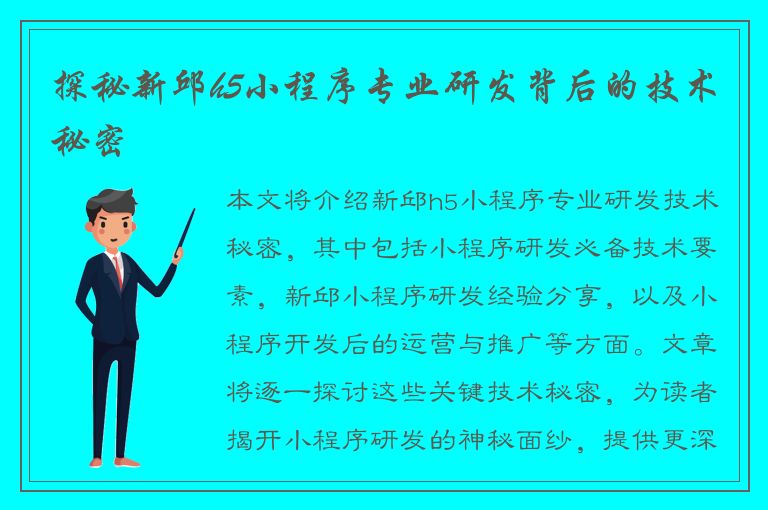 探秘新邱h5小程序专业研发背后的技术秘密

本文将介绍新邱h5小程序专业研发技术秘密，其中包括小程序研发必备技术要素，新邱小程序研发经验分享，以及小程序开发后的运营与推广等方面。文章将逐一探讨这些关键技术秘密，为读者揭开小程序研发的神秘面纱，提供更深